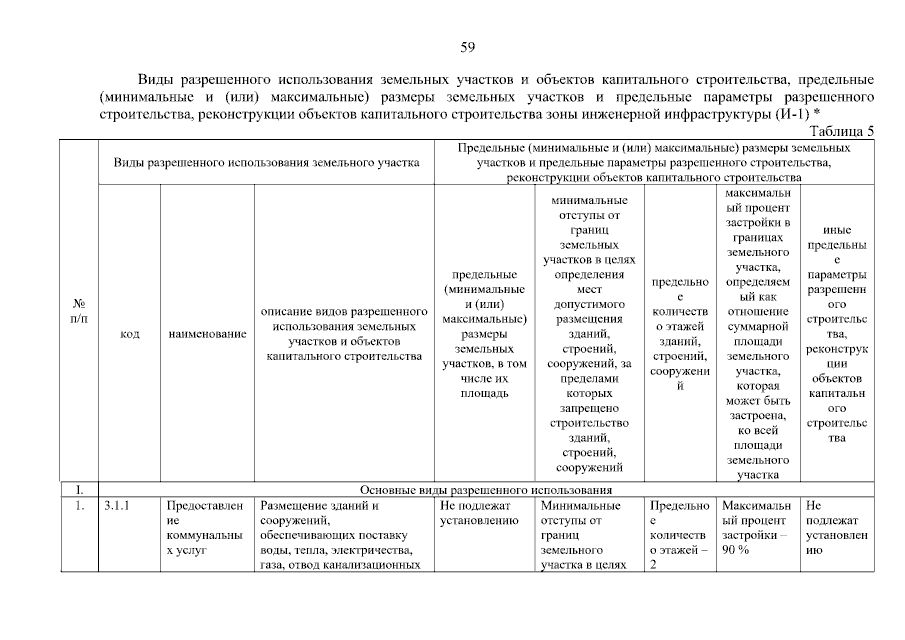 59

Виды разрешенного использования земельных участков и объектов капитального строительства, предельные (минимальные и (или) максимальные) размеры земельных участков и предельные параметры разрешенного строительства, реконструкции объектов капитального строительства зоны инженерной инфраструктуры (И-1) *

Таблица 5

| № п/п | Виды разрешенного использования земельного участка | | | Предельные (минимальные и (или) максимальные) размеры земельных участков и предельные параметры разрешенного строительства, реконструкции объектов капитального строительства | | | | |
|---|---|---|---|---|---|---|---|---|
| | код | наименование | описание видов разрешенного использования земельных участков и объектов капитального строительства | предельные (минимальные и (или) максимальные) размеры земельных участков, в том числе их площадь | минимальные отступы от границ земельных участков в целях определения мест допустимого размещения зданий, строений, сооружений, за пределами которых запрещено строительство зданий, строений, сооружений | предельное количество этажей зданий, строений, сооружений | максимальный процент застройки в границах земельного участка, определяемый как отношение суммарной площади земельного участка, которая может быть застроена, ко всей площади земельного участка | иные предельные параметры разрешенного строительства, реконструкции объектов капитального строительства |
| 1. | Основные виды разрешенного использования | | | | | | | |
| 1. | 3.1.1 | Предоставление коммунальных услуг | Размещение зданий и сооружений, обеспечивающих поставку воды, тепла, электричества, газа, отвод канализационных | Не подлежат установлению | Минимальные отступы от границ земельного участка в целях | Предельное количество этажей – 2 | Максимальный процент застройки – 90 % | Не подлежат установлению |